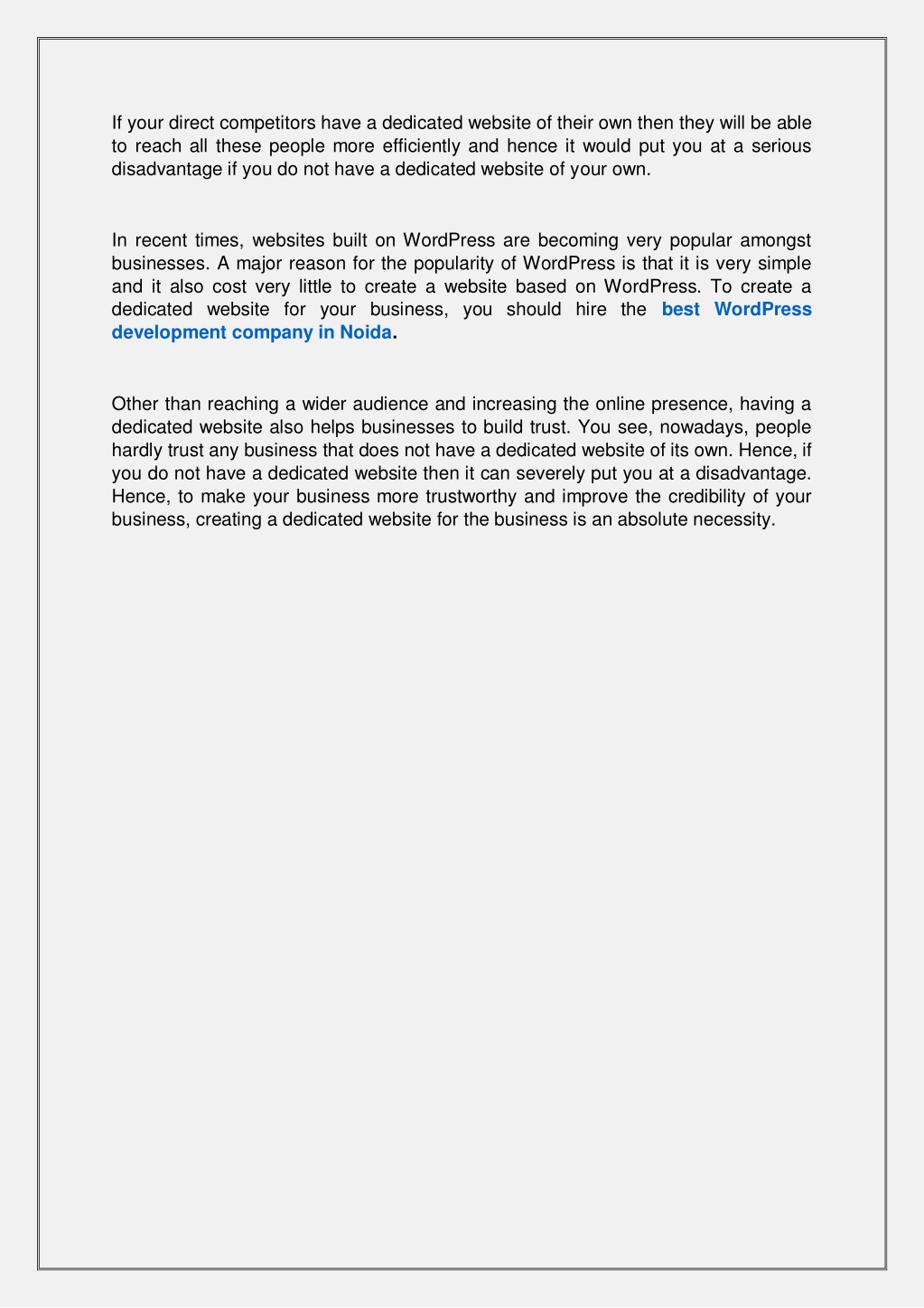 If your direct competitors have a dedicated website of their own then they will be able to reach all these people more efficiently and hence it would put you at a serious disadvantage if you do not have a dedicated website of your own.

In recent times, websites built on WordPress are becoming very popular amongst businesses. A major reason for the popularity of WordPress is that it is very simple and it also cost very little to create a website based on WordPress. To create a dedicated website for your business, you should hire the best WordPress development company in Noida.

Other than reaching a wider audience and increasing the online presence, having a dedicated website also helps businesses to build trust. You see, nowadays, people hardly trust any business that does not have a dedicated website of its own. Hence, if you do not have a dedicated website then it can severely put you at a disadvantage. Hence, to make your business more trustworthy and improve the credibility of your business, creating a dedicated website for the business is an absolute necessity.